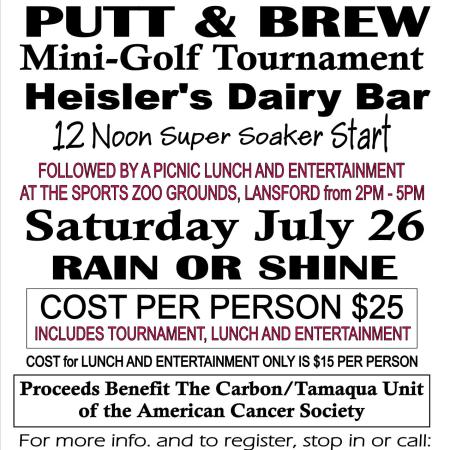 PUTT & BREW
Mini-Golf Tournament
Heisler's Dairy Bar
12 Noon Super Soaker Start

FOLLOWED BY A PICNIC LUNCH AND ENTERTAINMENT AT THE SPORTS ZOO GROUNDS, LANSFORD from 2PM - 5PM

Saturday July 26
RAIN OR SHINE

COST PER PERSON $25
INCLUDES TOURNAMENT, LUNCH AND ENTERTAINMENT

COST for LUNCH AND ENTERTAINMENT ONLY IS $15 PER PERSON

Proceeds Benefit The Carbon/Tamaqua Unit of the American Cancer Society

For more info. and to register, stop in or call: